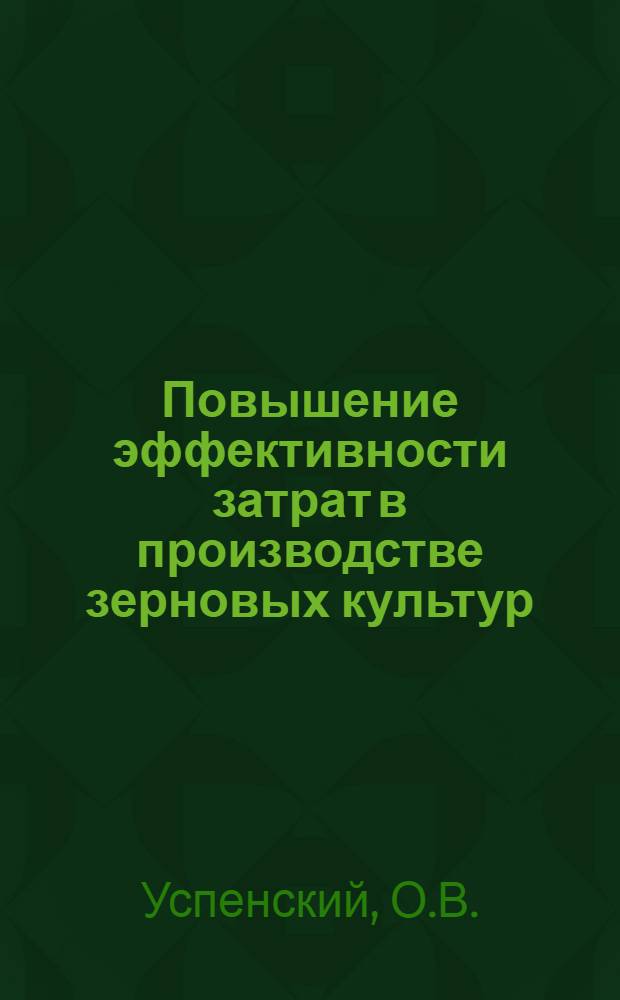 Повышение эффективности затрат в производстве зерновых культур

Успенский, О.В.